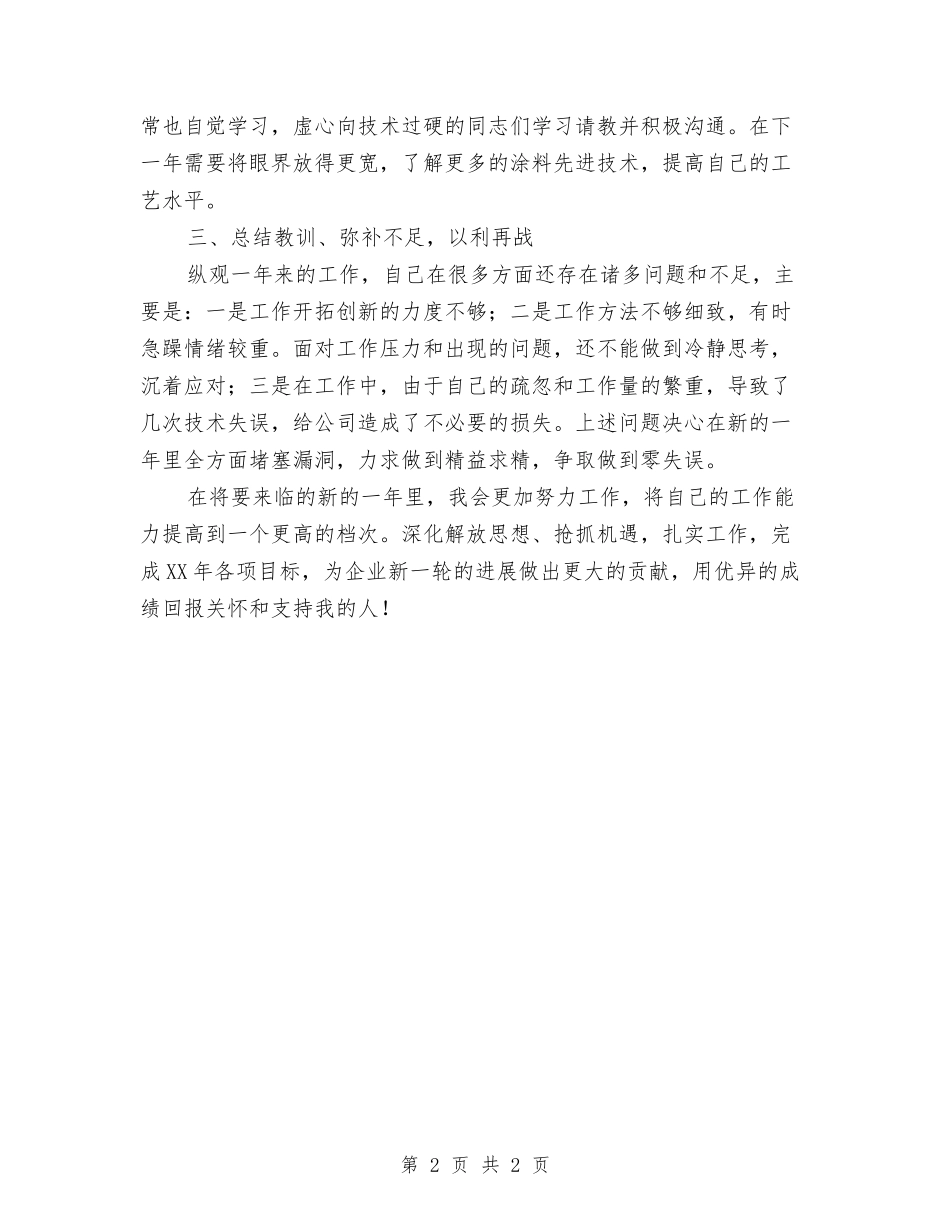 常也自觉学习，虚心向技术过硬的同志们学习请教并积极沟通。在下一年需要将眼界放得更宽，了解更多的涂料先进技术，提高自己的工艺水平。

三、总结教训、弥补不足，以利再战

纵观一年来的工作，自己在很多方面还存在诸多问题和不足，主要是：一是工作开拓创新的力度不够；二是工作方法不够细致，有时急躁情绪较重。面对工作压力和出现的问题，还不能做到冷静思考，沉着应对；三是在工作中，由于自己的疏忽和工作量的繁重，导致了几次技术失误，给公司造成了不必要的损失。上述问题决心在新的一年里全方面堵塞漏洞，力求做到精益求精，争取做到零失误。

在将要来临的新的一年里，我会更加努力工作，将自己的工作能力提高到一个更高的档次。深化解放思想、抢抓机遇，扎实工作，完成XX年各项目标，为企业新一轮的进展做出更大的贡献，用优异的成绩回报关怀和支持我的人！

第 2 页 共 2 页